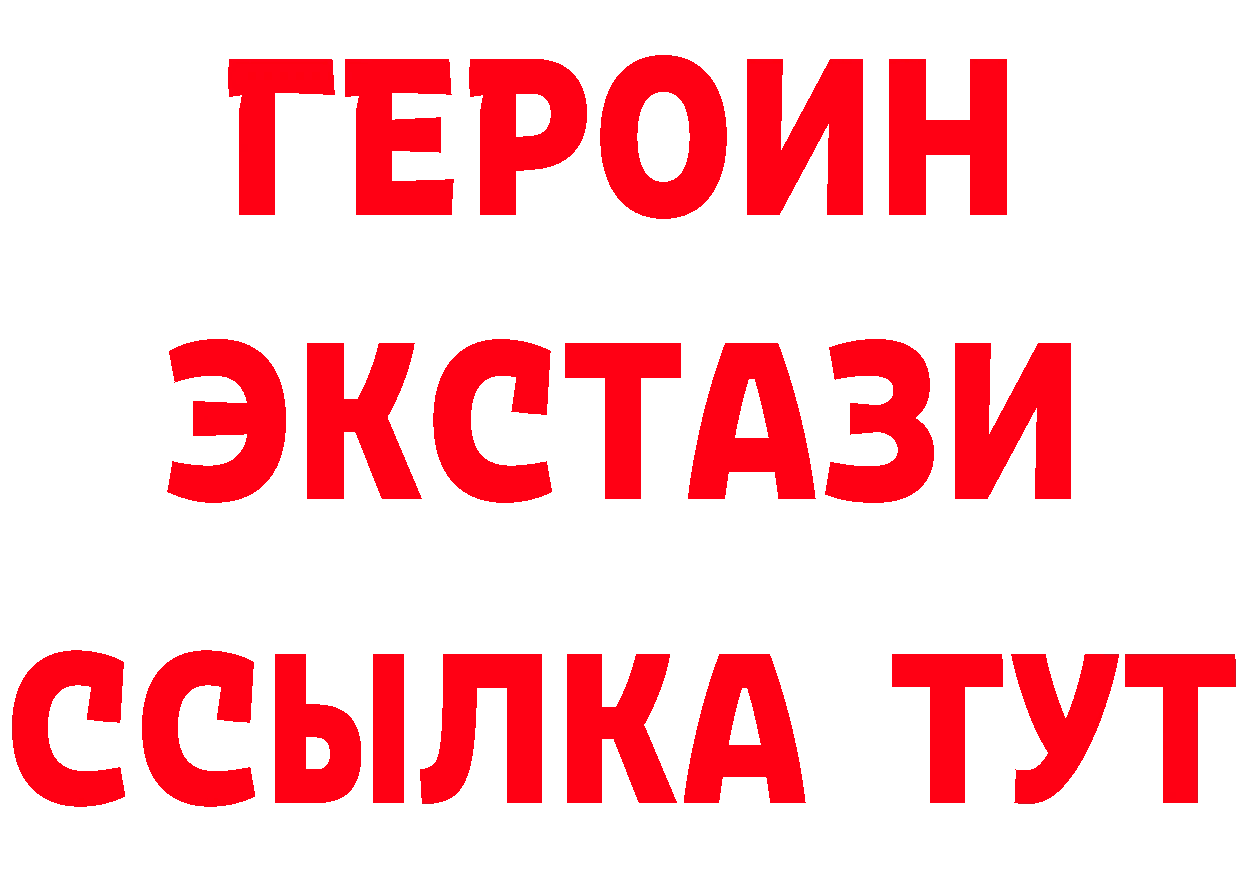 ГЕРОИН
ЭКСТАЗИ
ССЫЛКА ТУТ